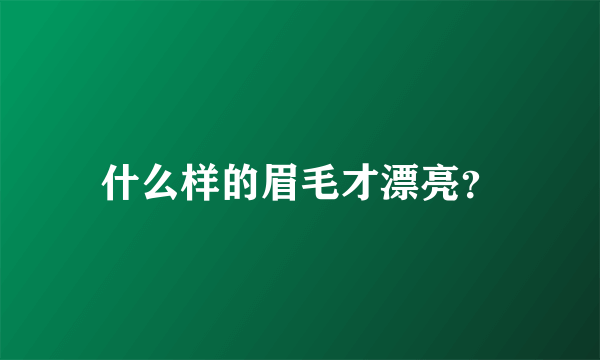 什么样的眉毛才漂亮?